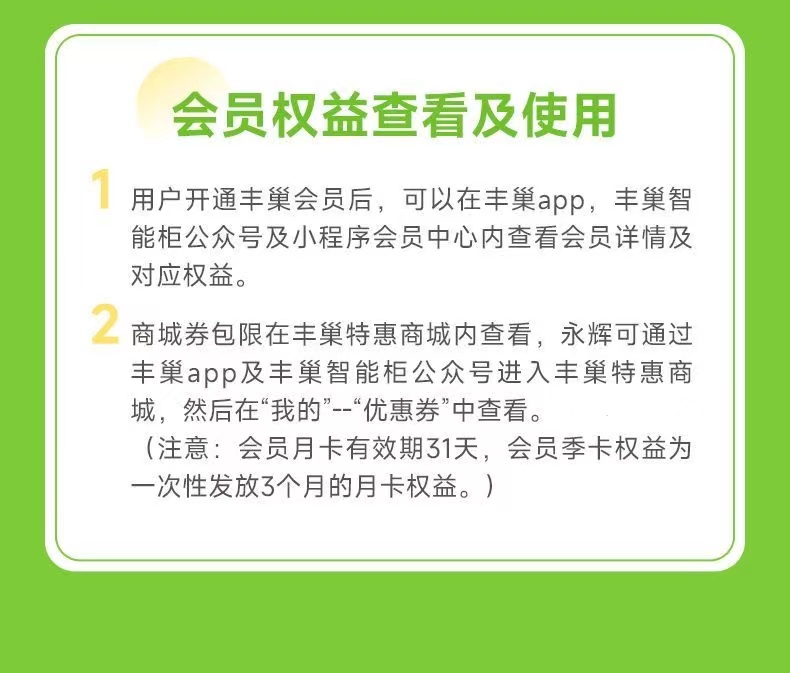 会员权益查看及使用

1 用户开通丰巢会员后，可以在丰巢app，丰巢智能柜公众号及小程序会员中心内查看会员详情及对应权益。

2 商城券包限在丰巢特惠商城内查看，永辉可通过丰巢app及丰巢智能柜公众号进入丰巢特惠商城，然后在“我的”--“优惠券”中查看。
（注意：会员月卡有效期31天，会员季卡权益为一次性发放3个月的月卡权益。）